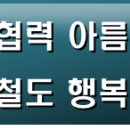 협력 아름
철도 행복